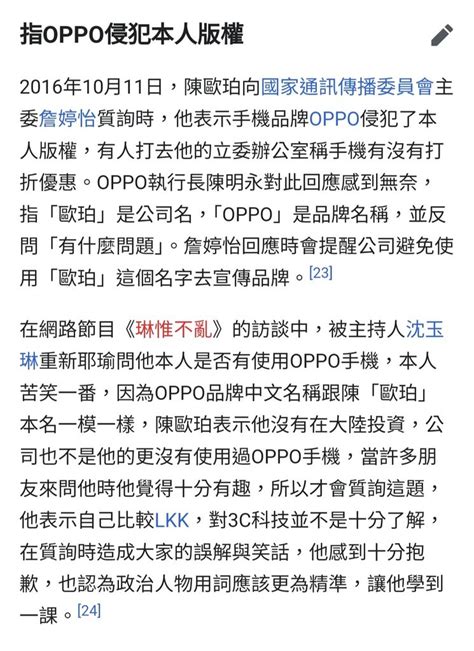 指OPPO侵犯本人版權

2016年10月11日，陳歐珀向國家通訊傳播委員會主委詹婷怡質詢時，他表示手機品牌OPPO侵犯了本人版權，有人打去他的立委辦公室稱手機有沒有打折優惠。OPPO執行長陳明永對此回應感到無奈，指「歐珀」是公司名，「OPPO」是品牌名稱，並反問「有什麼問題」。詹婷怡回應時會提醒公司避免使用「歐珀」這個名字去宣傳品牌。[23]

在網路節目《琳惟不亂》的訪談中，被主持人沈玉琳重新耶瑜問他本人是否有使用OPPO手機，本人苦笑一番，因為OPPO品牌中文名稱跟陳「歐珀」本名一模一樣，陳歐珀表示他沒有在大陸投資，公司也不是他的更沒有使用過OPPO手機，當許多朋友來問他時他覺得十分有趣，所以才會質詢這題，他表示自己比較LKK，對3C科技並不是十分了解，在質詢時造成大家的誤解與笑話，他感到十分抱歉，也認為政治人物用詞應該更為精準，讓他學到一課。[24]